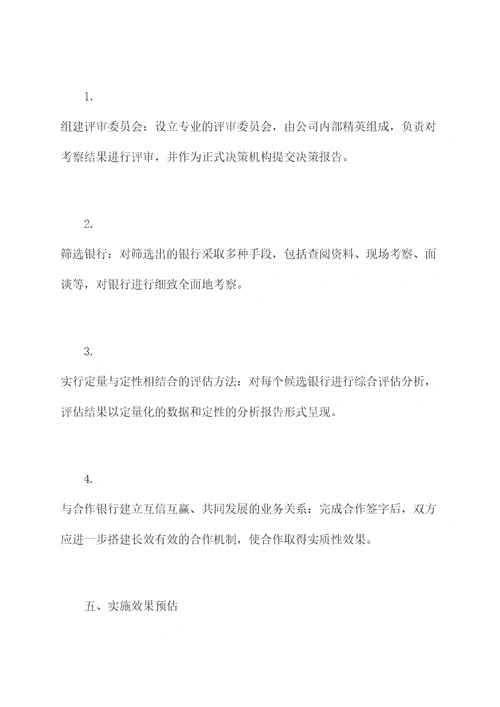 1.

组建评审委员会：设立专业的评审委员会，由公司内部精英组成，负责对考察结果进行评审，并作为正式决策机构提交决策报告。

2.

筛选银行：对筛选出的银行采取多种手段，包括查阅资料、现场考察、面谈等，对银行进行细致全面地考察。

3.

实行定量与定性相结合的评估方法：对每个候选银行进行综合评估分析，评估结果以定量化的数据和定性的分析报告形式呈现。

4.

与合作银行建立互信互赢、共同发展的业务关系：完成合作签字后，双方应进一步搭建长效有效的合作机制，使合作取得实质性效果。

五、实施效果预估